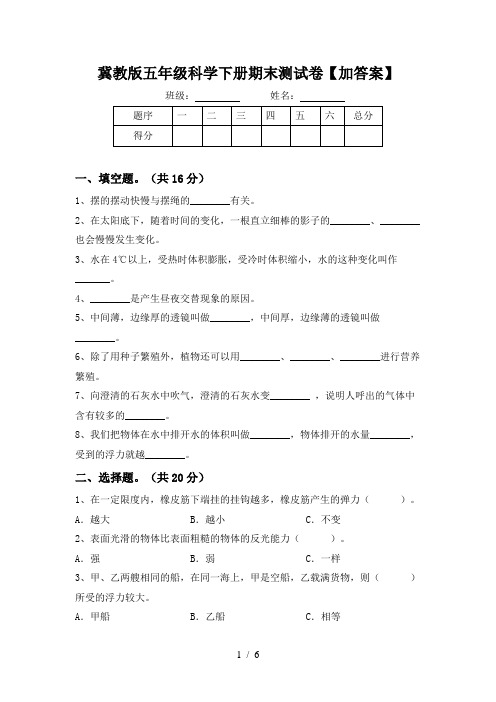 冀教版五年级科学下册期末测试卷【加答案】

班级：________ 姓名：________

| 题序 | 一 | 二 | 三 | 四 | 五 | 六 | 总分 |
|---|---|---|---|---|---|---|---|
| 得分 | | | | | | | |

一、填空题。（共 16 分）

1、摆的摆动快慢与摆绳的________有关。

2、在太阳底下，随着时间的变化，一根直立细棒的影子的________、________也会慢慢发生变化。

3、水在 4℃以上，受热时体积膨胀，受冷时体积缩小，水的这种变化叫作________。

4、________是产生昼夜交替现象的原因。

5、中间薄，边缘厚的透镜叫做________，中间厚，边缘薄的透镜叫做________。

6、除了用种子繁殖外，植物还可以用________、________、________进行营养繁殖。

7、向澄清的石灰水中吹气，澄清的石灰水变________，说明人呼出的气体中含有较多的________。

8、我们把物体在水中排开水的体积叫做________，物体排开的水量________，受到的浮力就越________。

二、选择题。（共 20 分）

1、在一定限度内，橡皮筋下端挂的挂钩越多，橡皮筋产生的弹力（ ）。

A．越大 B．越小 C．不变

2、表面光滑的物体比表面粗糙的物体的反光能力（ ）。

A．强 B．弱 C．一样

3、甲、乙两艘相同的船，在同一海上，甲是空船，乙载满货物，则（ ）所受的浮力较大。

A．甲船 B．乙船 C．相等

1 / 6